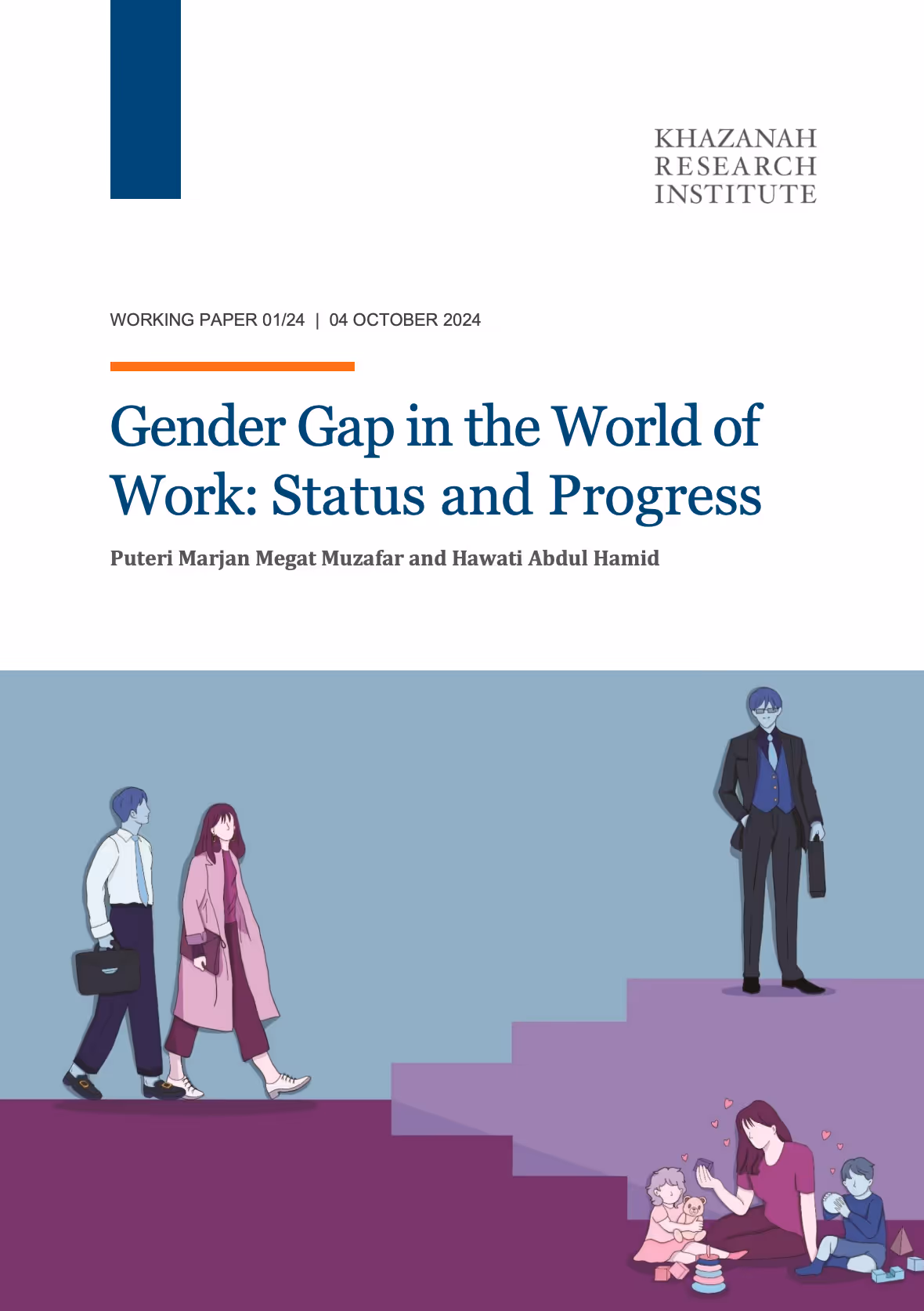 KHAZANAH
RESEARCH
INSTITUTE

WORKING PAPER 01/24 | 04 OCTOBER 2024

Gender Gap in the World of Work: Status and Progress

Puteri Marjan Megat Muzafar and Hawati Abdul Hamid